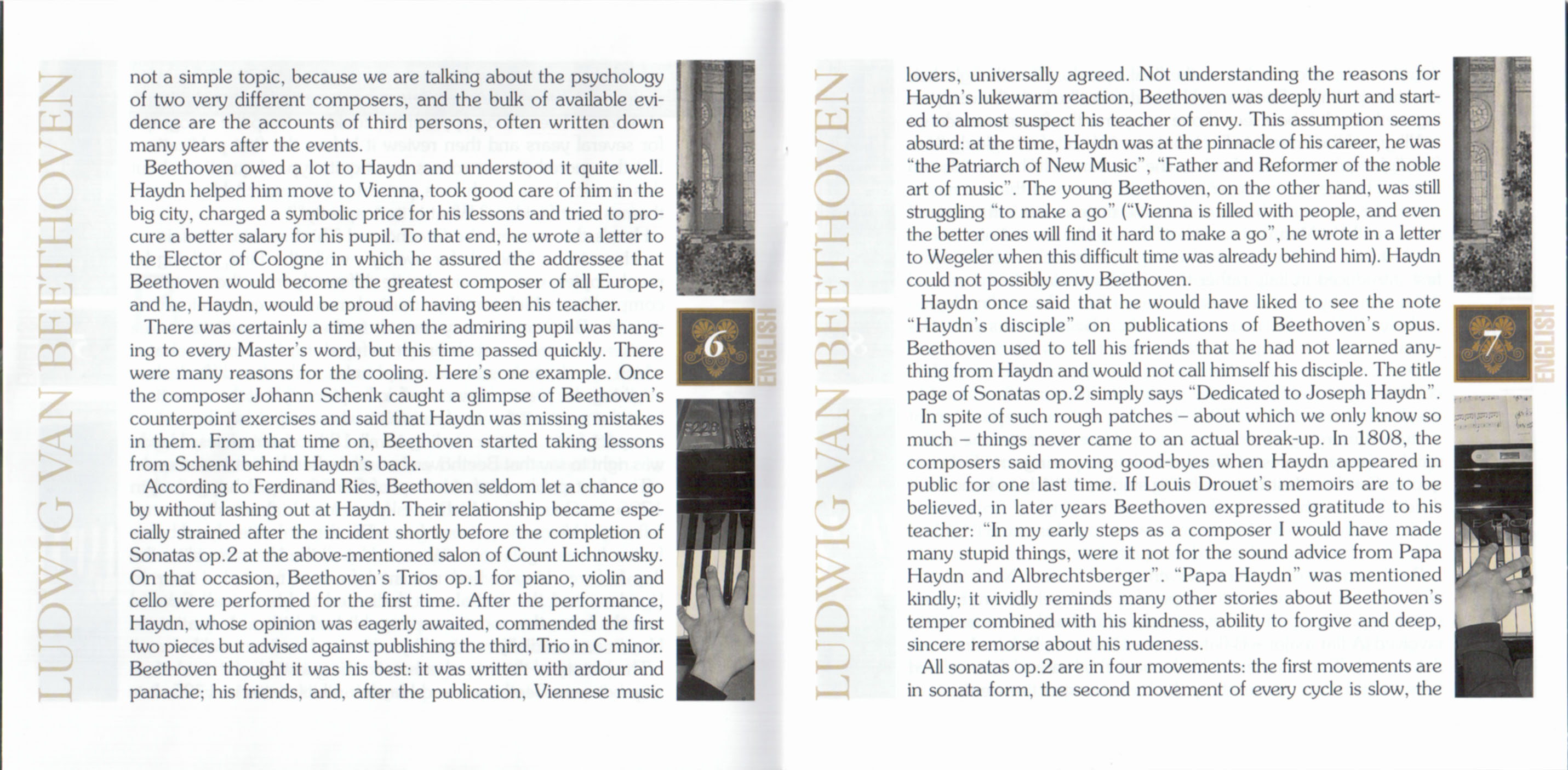 LUDWIG VAN BEETHOVEN

not a simple topic, because we are talking about the psychology of two very different composers, and the bulk of available evidence are the accounts of third persons, often written down many years after the events.

Beethoven owed a lot to Haydn and understood it quite well. Haydn helped him move to Vienna, took good care of him in the big city, charged a symbolic price for his lessons and tried to procure a better salary for his pupil. To that end, he wrote a letter to the Elector of Cologne in which he assured the addressee that Beethoven would become the greatest composer of all Europe, and he, Haydn, would be proud of having been his teacher.

There was certainly a time when the admiring pupil was hanging to every Master's word, but this time passed quickly. There were many reasons for the cooling. Here's one example. Once the composer Johann Schenk caught a glimpse of Beethoven's counterpoint exercises and said that Haydn was missing mistakes in them. From that time on, Beethoven started taking lessons from Schenk behind Haydn's back.

According to Ferdinand Ries, Beethoven seldom let a chance go by without lashing out at Haydn. Their relationship became especially strained after the incident shortly before the completion of Sonatas op.2 at the above-mentioned salon of Count Lichnowsky. On that occasion, Beethoven's Trios op.1 for piano, violin and cello were performed for the first time. After the performance, Haydn, whose opinion was eagerly awaited, commended the first two pieces but advised against publishing the third, Trio in C minor. Beethoven thought it was his best: it was written with ardour and panache; his friends, and, after the publication, Viennese music

6

ENGLISH

LUDWIG VAN BEETHOVEN

lovers, universally agreed. Not understanding the reasons for Haydn's lukewarm reaction, Beethoven was deeply hurt and started to almost suspect his teacher of envy. This assumption seems absurd: at the time, Haydn was at the pinnacle of his career, he was "the Patriarch of New Music", "Father and Reformer of the noble art of music". The young Beethoven, on the other hand, was still struggling "to make a go" ("Vienna is filled with people, and even the better ones will find it hard to make a go", he wrote in a letter to Wegeler when this difficult time was already behind him). Haydn could not possibly envy Beethoven.

Haydn once said that he would have liked to see the note "Haydn's disciple" on publications of Beethoven's opus. Beethoven used to tell his friends that he had not learned anything from Haydn and would not call himself his disciple. The title page of Sonatas op.2 simply says "Dedicated to Joseph Haydn".

In spite of such rough patches – about which we only know so much – things never came to an actual break-up. In 1808, the composers said moving good-byes when Haydn appeared in public for one last time. If Louis Drouet's memoirs are to be believed, in later years Beethoven expressed gratitude to his teacher: "In my early steps as a composer I would have made many stupid things, were it not for the sound advice from Papa Haydn and Albrechtsberger". "Papa Haydn" was mentioned kindly; it vividly reminds many other stories about Beethoven's temper combined with his kindness, ability to forgive and deep, sincere remorse about his rudeness.

All sonatas op.2 are in four movements: the first movements are in sonata form, the second movement of every cycle is slow, the

7

ENGLISH